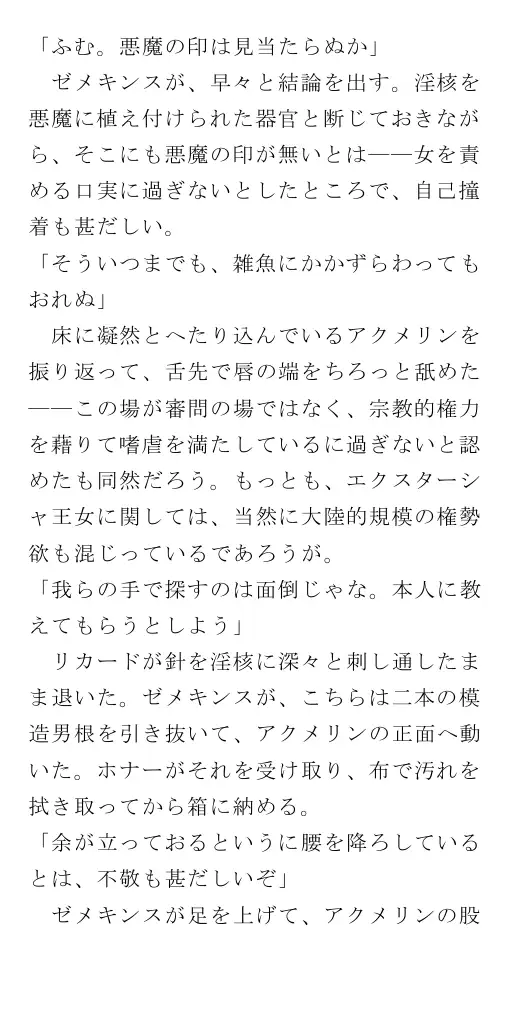 「ふむ。悪魔の印は見当たらぬか」
ゼメキンスが、早々と結論を出す。淫核を悪魔に植え付けられた器官と断じておきながら、そこにも悪魔の印が無いとは――女を責める口実に過ぎないとしたところで、自己撞着も甚だしい。
「そういつまでも、雑魚にかかずらわってもおれぬ」
床に凝然とへたり込んでいるアクメリンを振り返って、舌先で唇の端をちろっと舐めた――この場が審問の場ではなく、宗教的権力を藉りて嗜虐を満たしているに過ぎないと認めたも同然だろう。もっとも、エクスターシャ王女に関しては、当然に大陸的規模の権勢欲も混じっているであろうが。
「我らの手で探すのは面倒じゃな。本人に教えてもらうとしよう」
リカードが針を淫核に深々と刺し通したまま退いた。ゼメキンスが、こちらは二本の模造男根を引き抜いて、アクメリンの正面へ動いた。ホナーがそれを受け取り、布で汚れを拭き取ってから箱に納める。
「余が立っておるというに腰を降ろしているとは、不敬も甚だしいぞ」
ゼメキンスが足を上げて、アクメリンの股